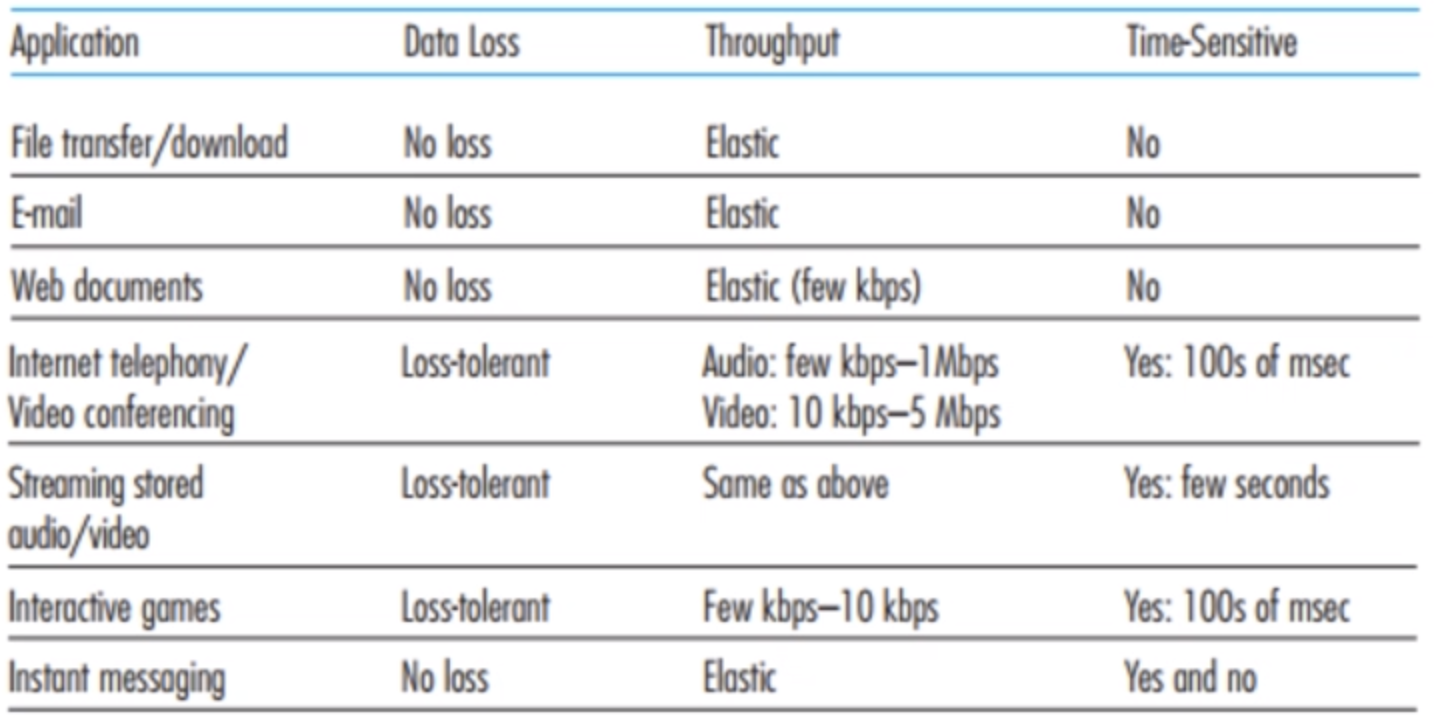 | Application | Data Loss | Throughput | Time-Sensitive |
|---|---|---|---|
| File transfer/download | No loss | Elastic | No |
| E-mail | No loss | Elastic | No |
| Web documents | No loss | Elastic (few kbps) | No |
| Internet telephony/ Video conferencing | Loss-tolerant | Audio: few kbps—1Mbps Video: 10 kbps—5 Mbps | Yes: 100s of msec |
| Streaming stored audio/video | Loss-tolerant | Same as above | Yes: few seconds |
| Interactive games | Loss-tolerant | Few kbps—10 kbps | Yes: 100s of msec |
| Instant messaging | No loss | Elastic | Yes and no |